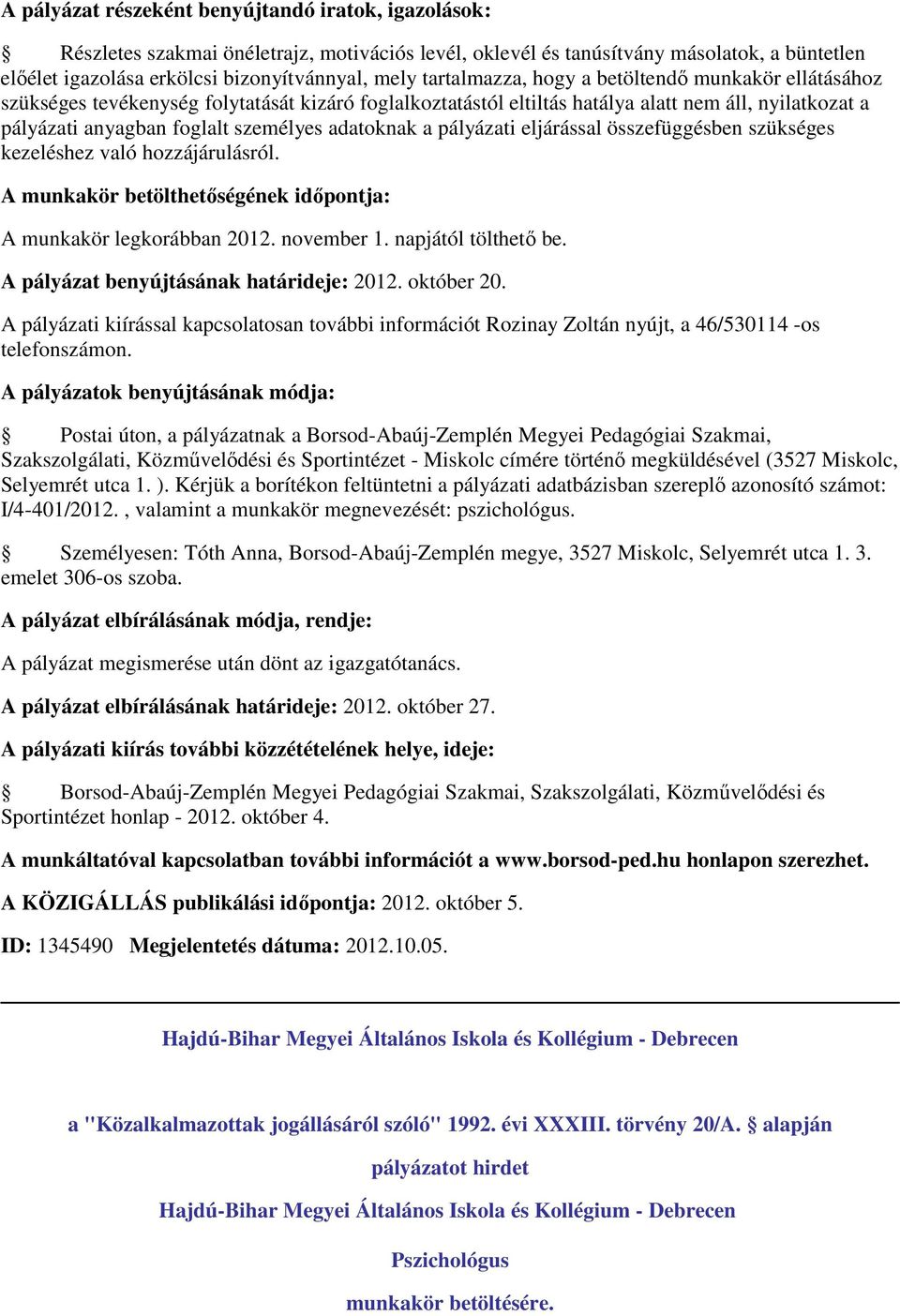 A pályázat részeként benyújtandó iratok, igazolások:

Részletes szakmai önéletrajz, motivációs levél, oklevél és tanúsítvány másolatok, a büntetlen előélet igazolása erkölcsi bizonyítvánnyal, mely tartalmazza, hogy a betöltendő munkakör ellátásához szükséges tevékenység folytatását kizáró foglalkoztatástól eltiltás hatálya alatt nem áll, nyilatkozat a pályázati anyagban foglalt személyes adatoknak a pályázati eljárással összefüggésben szükséges kezeléshez való hozzájárulásról.

A munkakör betölthetőségének időpontja:

A munkakör legkorábban 2012. november 1. napjától tölthető be.

A pályázat benyújtásának határideje: 2012. október 20.

A pályázati kiírással kapcsolatosan további információt Rozinay Zoltán nyújt, a 46/530114 -os telefonszámon.

A pályázatok benyújtásának módja:

Postai úton, a pályázatnak a Borsod-Abaúj-Zemplén Megyei Pedagógiai Szakmai, Szakszolgálati, Közművelődési és Sportintézet - Miskolc címére történő megküldésével (3527 Miskolc, Selyemrét utca 1. ). Kérjük a borítékon feltüntetni a pályázati adatbázisban szereplő azonosító számot: I/4-401/2012. , valamint a munkakör megnevezését: pszichológus.

Személyesen: Tóth Anna, Borsod-Abaúj-Zemplén megye, 3527 Miskolc, Selyemrét utca 1. 3. emelet 306-os szoba.

A pályázat elbírálásának módja, rendje:

A pályázat megismerése után dönt az igazgatótanács.

A pályázat elbírálásának határideje: 2012. október 27.

A pályázati kiírás további közzétételének helye, ideje:

Borsod-Abaúj-Zemplén Megyei Pedagógiai Szakmai, Szakszolgálati, Közművelődési és Sportintézet honlap - 2012. október 4.

A munkáltatóval kapcsolatban további információt a www.borsod-ped.hu honlapon szerezhet.

A KÖZIGÁLLÁS publikálási időpontja: 2012. október 5.

ID: 1345490 Megjelentetés dátuma: 2012.10.05.

Hajdú-Bihar Megyei Általános Iskola és Kollégium - Debrecen

a "Közalkalmazottak jogállásáról szóló" 1992. évi XXXIII. törvény 20/A. § alapján

pályázatot hirdet

Hajdú-Bihar Megyei Általános Iskola és Kollégium - Debrecen

Pszichológus

munkakör betöltésére.